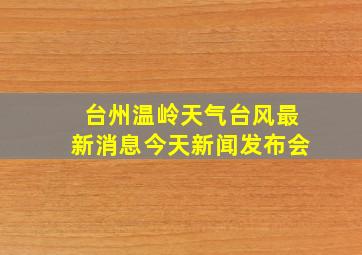 台州温岭天气台风最新消息今天新闻发布会